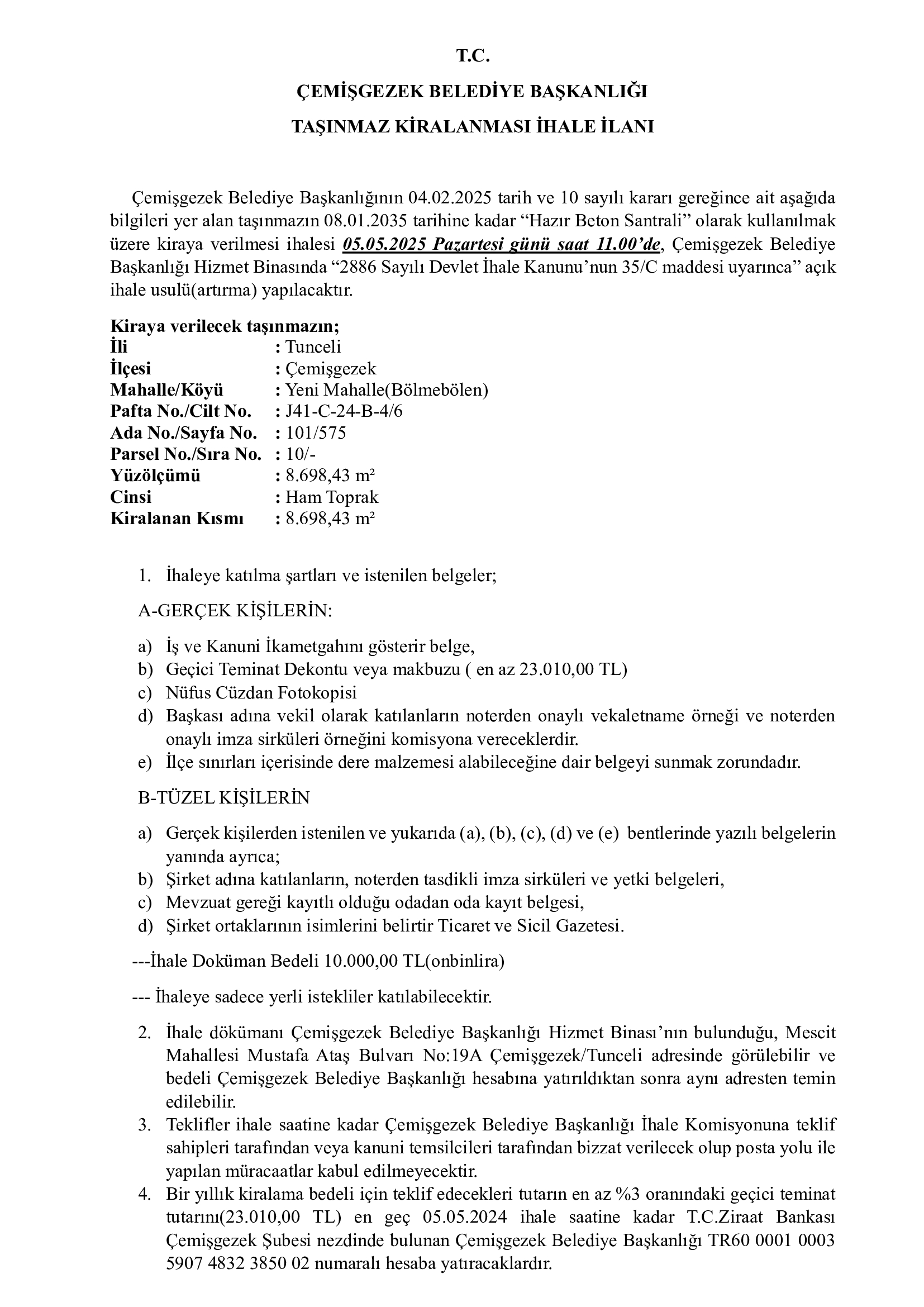 T.C.

ÇEMİŞGEZEK BELEDİYE BAŞKANLIĞI

TAŞINMAZ KİRALANMASI İHALE İLANI

Çemişgezek Belediye Başkanlığının 04.02.2025 tarih ve 10 sayılı kararı gereğince ait aşağıda bilgileri yer alan taşınmazın 08.01.2035 tarihine kadar “Hazır Beton Santrali” olarak kullanılmak üzere kiraya verilmesi ihalesi 05.05.2025 Pazartesi günü saat 11.00’de, Çemişgezek Belediye Başkanlığı Hizmet Binasında “2886 Sayılı Devlet İhale Kanunu’nun 35/C maddesi uyarınca” açık ihale usulü(artırma) yapılacaktır.

Kiraya verilecek taşınmazın;
İli : Tunceli
İlçesi : Çemişgezek
Mahalle/Köyü : Yeni Mahalle(Bölmebölen)
Pafta No./Cilt No. : J41-C-24-B-4/6
Ada No./Sayfa No. : 101/575
Parsel No./Sıra No. : 10/-
Yüzölçümü : 8.698,43 m²
Cinsi : Ham Toprak
Kiralanan Kısmı : 8.698,43 m²

1. İhaleye katılma şartları ve istenilen belgeler;

A-GERÇEK KİŞİLERİN:

a) İş ve Kanuni İkametgahını gösterir belge,
b) Geçici Teminat Dekontu veya makbuzu ( en az 23.010,00 TL)
c) Nüfus Cüzdan Fotokopisi
d) Başkası adına vekil olarak katılanların noterden onaylı vekaletname örneği ve noterden onaylı imza sirküleri örneğini komisyona vereceklerdir.
e) İlçe sınırları içerisinde dere malzemesi alabileceğine dair belgeyi sunmak zorundadır.

B-TÜZEL KİŞİLERİN

a) Gerçek kişilerden istenilen ve yukarıda (a), (b), (c), (d) ve (e) bentlerinde yazılı belgelerin yanında ayrıca;
b) Şirket adına katılanların, noterden tasdikli imza sirküleri ve yetki belgeleri,
c) Mevzuat gereği kayıtlı olduğu odadan oda kayıt belgesi,
d) Şirket ortaklarının isimlerini belirtir Ticaret ve Sicil Gazetesi.

---İhale Doküman Bedeli 10.000,00 TL(onbinlira)

--- İhaleye sadece yerli istekliler katılabilecektir.

2. İhale dökümanı Çemişgezek Belediye Başkanlığı Hizmet Binası’nın bulunduğu, Mescit Mahallesi Mustafa Ataş Bulvarı No:19A Çemişgezek/Tunceli adresinde görülebilir ve bedeli Çemişgezek Belediye Başkanlığı hesabına yatırıldıktan sonra aynı adresten temin edilebilir.
3. Teklifler ihale saatine kadar Çemişgezek Belediye Başkanlığı İhale Komisyonuna teklif sahipleri tarafından veya kanuni temsilcileri tarafından bizzat verilecek olup posta yolu ile yapılan müracaatlar kabul edilmeyecektir.
4. Bir yıllık kiralama bedeli için teklif edecekleri tutarın en az %3 oranındaki geçici teminat tutarını(23.010,00 TL) en geç 05.05.2024 ihale saatine kadar T.C.Ziraat Bankası Çemişgezek Şubesi nezdinde bulunan Çemişgezek Belediye Başkanlığı TR60 0001 0003 5907 4832 3850 02 numaralı hesaba yatıracaklardır.